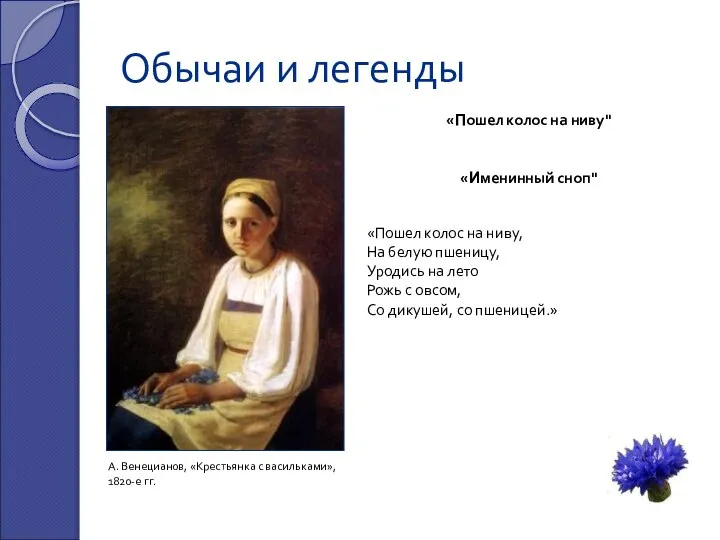 Обычаи и легенды

«Пошел колос на ниву"

«Именинный сноп"

«Пошел колос на ниву,
На белую пшеницу,
Уродись на лето
Рожь с овсом,
Со дикушей, со пшеницей.»

А. Венецианов, «Крестьянка с васильками», 1820-е гг.